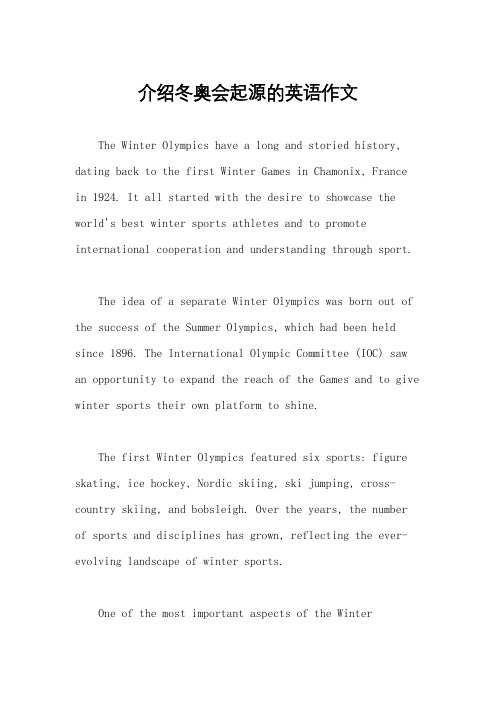 介绍冬奥会起源的英语作文

The Winter Olympics have a long and storied history, dating back to the first Winter Games in Chamonix, France in 1924. It all started with the desire to showcase the world's best winter sports athletes and to promote international cooperation and understanding through sport.

The idea of a separate Winter Olympics was born out of the success of the Summer Olympics, which had been held since 1896. The International Olympic Committee (IOC) saw an opportunity to expand the reach of the Games and to give winter sports their own platform to shine.

The first Winter Olympics featured six sports: figure skating, ice hockey, Nordic skiing, ski jumping, cross-country skiing, and bobsleigh. Over the years, the number of sports and disciplines has grown, reflecting the ever-evolving landscape of winter sports.

One of the most important aspects of the Winter